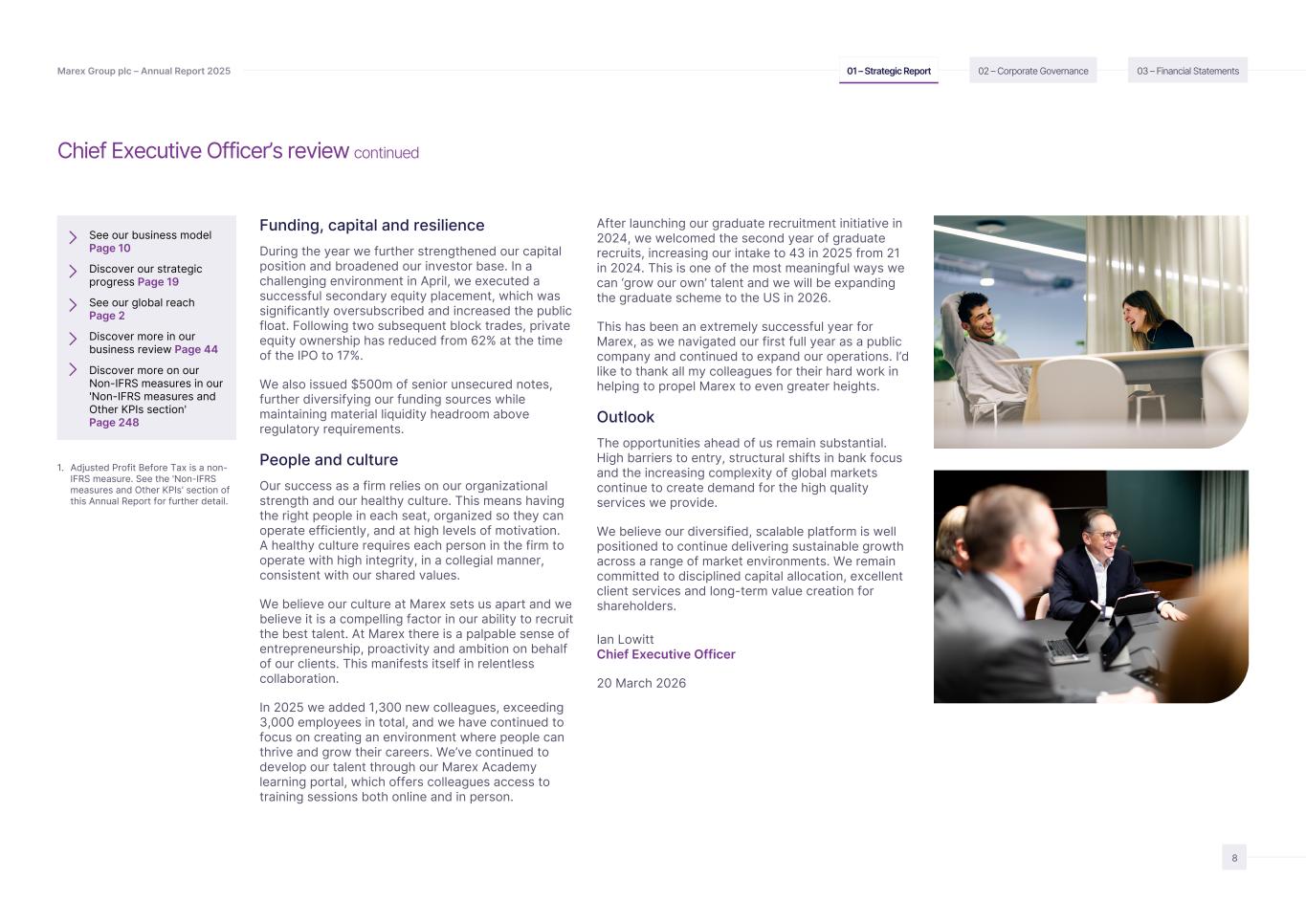 Marex Group plc – Annual Report 2025

01 – Strategic Report

02 – Corporate Governance

03 – Financial Statements

Chief Executive Officer's review continued

See our business model Page 10

Discover our strategic progress Page 19

See our global reach Page 2

Discover more in our business review Page 44

Discover more on our Non-IFRS measures in our 'Non-IFRS measures and Other KPIs section' Page 248

1. Adjusted Profit Before Tax is a non-IFRS measure. See the 'Non-IFRS measures and Other KPIs' section of this Annual Report for further detail.

Funding, capital and resilience

During the year we further strengthened our capital position and broadened our investor base. In a challenging environment in April, we executed a successful secondary equity placement, which was significantly oversubscribed and increased the public float. Following two subsequent block trades, private equity ownership has reduced from 62% at the time of the IPO to 17%.

We also issued $500m of senior unsecured notes, further diversifying our funding sources while maintaining material liquidity headroom above regulatory requirements.

People and culture

Our success as a firm relies on our organizational strength and our healthy culture. This means having the right people in each seat, organized so they can operate efficiently, and at high levels of motivation. A healthy culture requires each person in the firm to operate with high integrity, in a collegial manner, consistent with our shared values.

We believe our culture at Marex sets us apart and we believe it is a compelling factor in our ability to recruit the best talent. At Marex there is a palpable sense of entrepreneurship, proactivity and ambition on behalf of our clients. This manifests itself in relentless collaboration.

In 2025 we added 1,300 new colleagues, exceeding 3,000 employees in total, and we have continued to focus on creating an environment where people can thrive and grow their careers. We've continued to develop our talent through our Marex Academy learning portal, which offers colleagues access to training sessions both online and in person.

After launching our graduate recruitment initiative in 2024, we welcomed the second year of graduate recruits, increasing our intake to 43 in 2025 from 21 in 2024. This is one of the most meaningful ways we can 'grow our own' talent and we will be expanding the graduate scheme to the US in 2026.

This has been an extremely successful year for Marex, as we navigated our first full year as a public company and continued to expand our operations. I'd like to thank all my colleagues for their hard work in helping to propel Marex to even greater heights.

Outlook

The opportunities ahead of us remain substantial. High barriers to entry, structural shifts in bank focus and the increasing complexity of global markets continue to create demand for the high quality services we provide.

We believe our diversified, scalable platform is well positioned to continue delivering sustainable growth across a range of market environments. We remain committed to disciplined capital allocation, excellent client services and long-term value creation for shareholders.

Ian Lowitt
Chief Executive Officer

20 March 2026

8